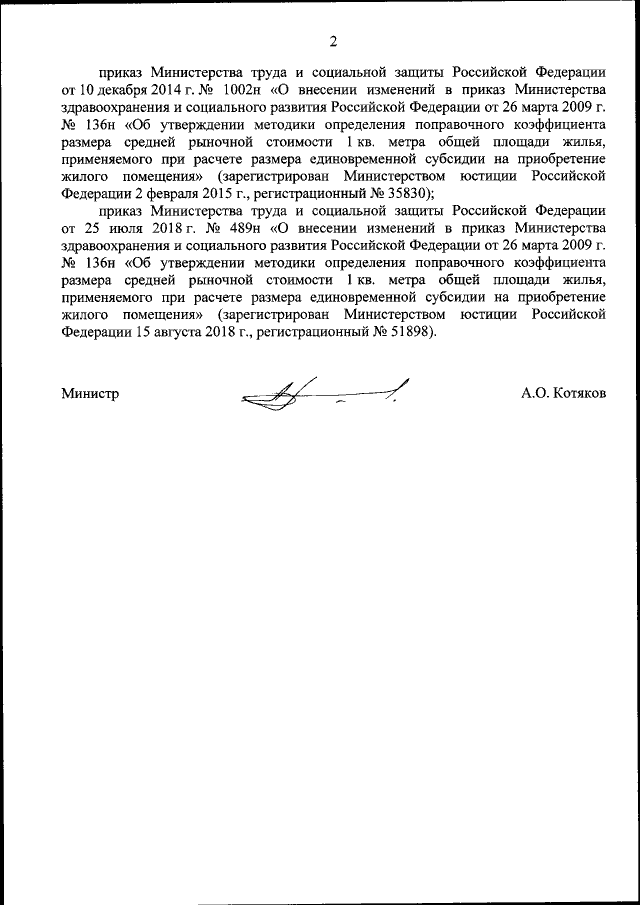 2

приказ Министерства труда и социальной защиты Российской Федерации от 10 декабря 2014 г. № 1002н «О внесении изменений в приказ Министерства здравоохранения и социального развития Российской Федерации от 26 марта 2009 г. № 136н «Об утверждении методики определения поправочного коэффициента размера средней рыночной стоимости 1 кв. метра общей площади жилья, применяемого при расчете размера единовременной субсидии на приобретение жилого помещения» (зарегистрирован Министерством юстиции Российской Федерации 2 февраля 2015 г., регистрационный № 35830);

приказ Министерства труда и социальной защиты Российской Федерации от 25 июля 2018 г. № 489н «О внесении изменений в приказ Министерства здравоохранения и социального развития Российской Федерации от 26 марта 2009 г. № 136н «Об утверждении методики определения поправочного коэффициента размера средней рыночной стоимости 1 кв. метра общей площади жилья, применяемого при расчете размера единовременной субсидии на приобретение жилого помещения» (зарегистрирован Министерством юстиции Российской Федерации 15 августа 2018 г., регистрационный № 51898).

Министр А.О. Котяков